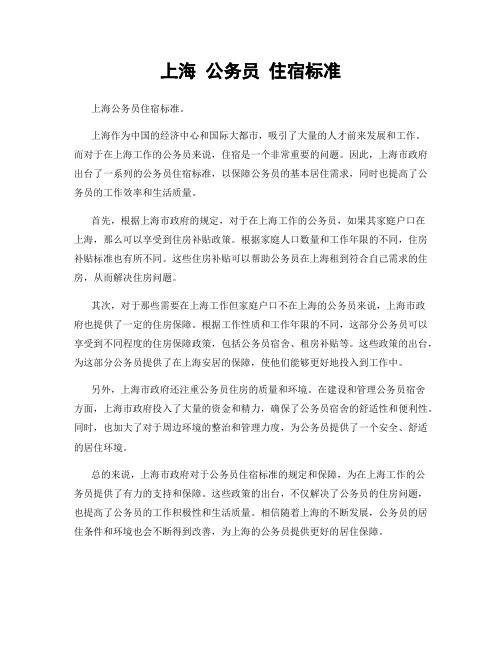 上海 公务员 住宿标准

上海公务员住宿标准。

上海作为中国的经济中心和国际大都市，吸引了大量的人才前来发展和工作。而对于在上海工作的公务员来说，住宿是一个非常重要的问题。因此，上海市政府出台了一系列的公务员住宿标准，以保障公务员的基本居住需求，同时也提高了公务员的工作效率和生活质量。

首先，根据上海市政府的规定，对于在上海工作的公务员，如果其家庭户口在上海，那么可以享受到住房补贴政策。根据家庭人口数量和工作年限的不同，住房补贴标准也有所不同。这些住房补贴可以帮助公务员在上海租到符合自己需求的住房，从而解决住房问题。

其次，对于那些需要在上海工作但家庭户口不在上海的公务员来说，上海市政府也提供了一定的住房保障。根据工作性质和工作年限的不同，这部分公务员可以享受到不同程度的住房保障政策，包括公务员宿舍、租房补贴等。这些政策的出台，为这部分公务员提供了在上海安居的保障，使他们能够更好地投入到工作中。

另外，上海市政府还注重公务员住房的质量和环境。在建设和管理公务员宿舍方面，上海市政府投入了大量的资金和精力，确保了公务员宿舍的舒适性和便利性。同时，也加大了对于周边环境的整治和管理力度，为公务员提供了一个安全、舒适的居住环境。

总的来说，上海市政府对于公务员住宿标准的规定和保障，为在上海工作的公务员提供了有力的支持和保障。这些政策的出台，不仅解决了公务员的住房问题，也提高了公务员的工作积极性和生活质量。相信随着上海的不断发展，公务员的居住条件和环境也会不断得到改善，为上海的公务员提供更好的居住保障。